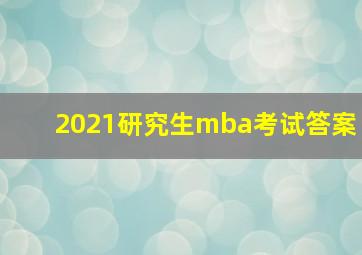 2021研究生mba考试答案